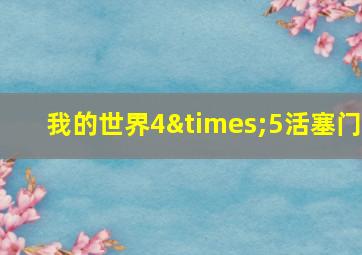 我的世界4&times;5活塞门